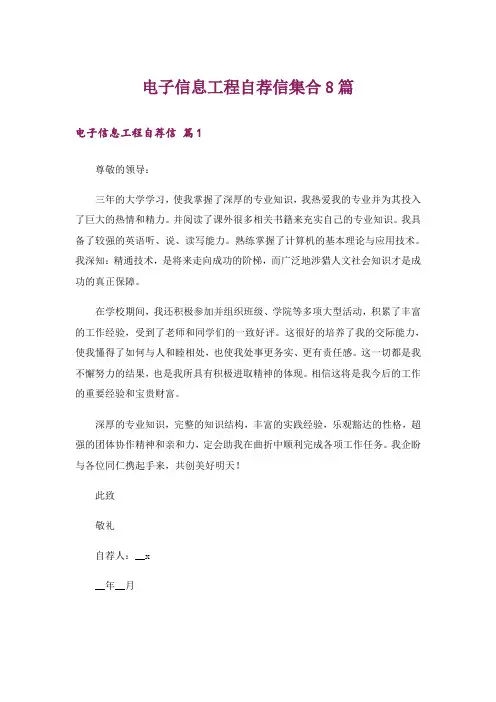 电子信息工程自荐信集合8篇

电子信息工程自荐信 篇1

尊敬的领导：

三年的大学学习，使我掌握了深厚的专业知识，我热爱我的专业并为其投入了巨大的热情和精力。并阅读了课外很多相关书籍来充实自己的专业知识。我具备了较强的英语听、说、读写能力。熟练掌握了计算机的基本理论与应用技术。我深知：精通技术，是将来走向成功的阶梯，而广泛地涉猎人文社会知识才是成功的真正保障。

在学校期间，我还积极参加并组织班级、学院等多项大型活动，积累了丰富的工作经验，受到了老师和同学们的一致好评。这很好的培养了我的交际能力，使我懂得了如何与人和睦相处，也使我处事更务实、更有责任感。这一切都是我不懈努力的结果，也是我所具有积极进取精神的体现。相信这将是我今后的工作的重要经验和宝贵财富。

深厚的专业知识，完整的知识结构，丰富的实践经验，乐观豁达的性格，超强的团体协作精神和亲和力，定会助我在曲折中顺利完成各项工作任务。我企盼与各位同仁携起手来，共创美好明天！

此致

敬礼

自荐人：__x

__年__月